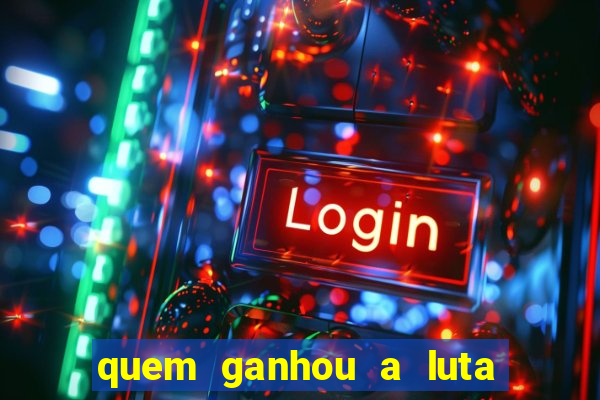 Login

quem ganhou a luta